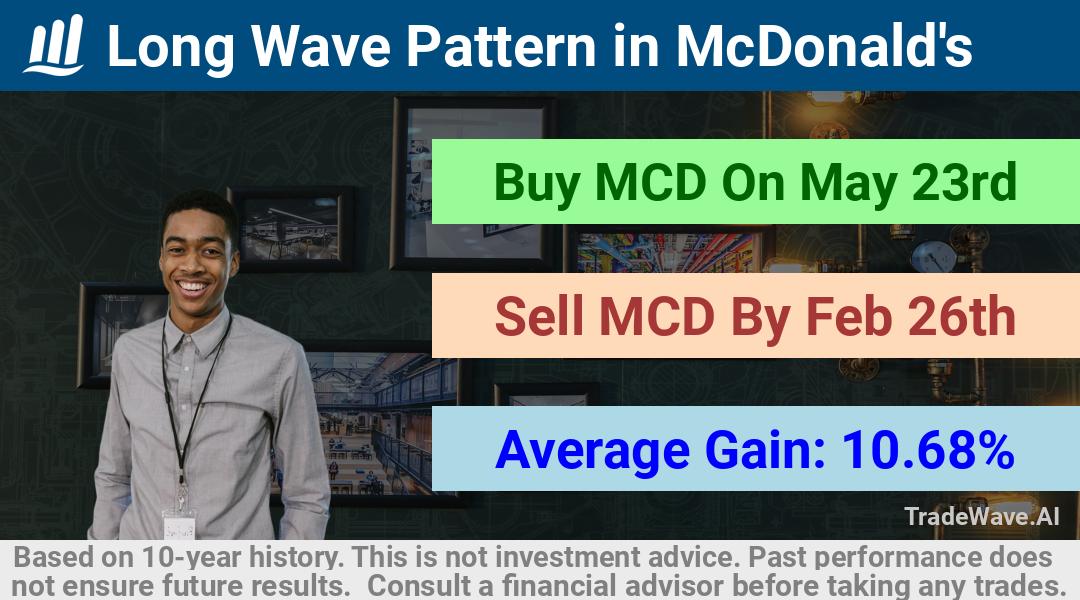 Long Wave Pattern in McDonald's

Buy MCD On May 23rd

Sell MCD By Feb 26th

Average Gain: 10.68%

TradeWave.AI

Based on 10-year history. This is not investment advice. Past performance does not ensure future results. Consult a financial advisor before taking any trades.